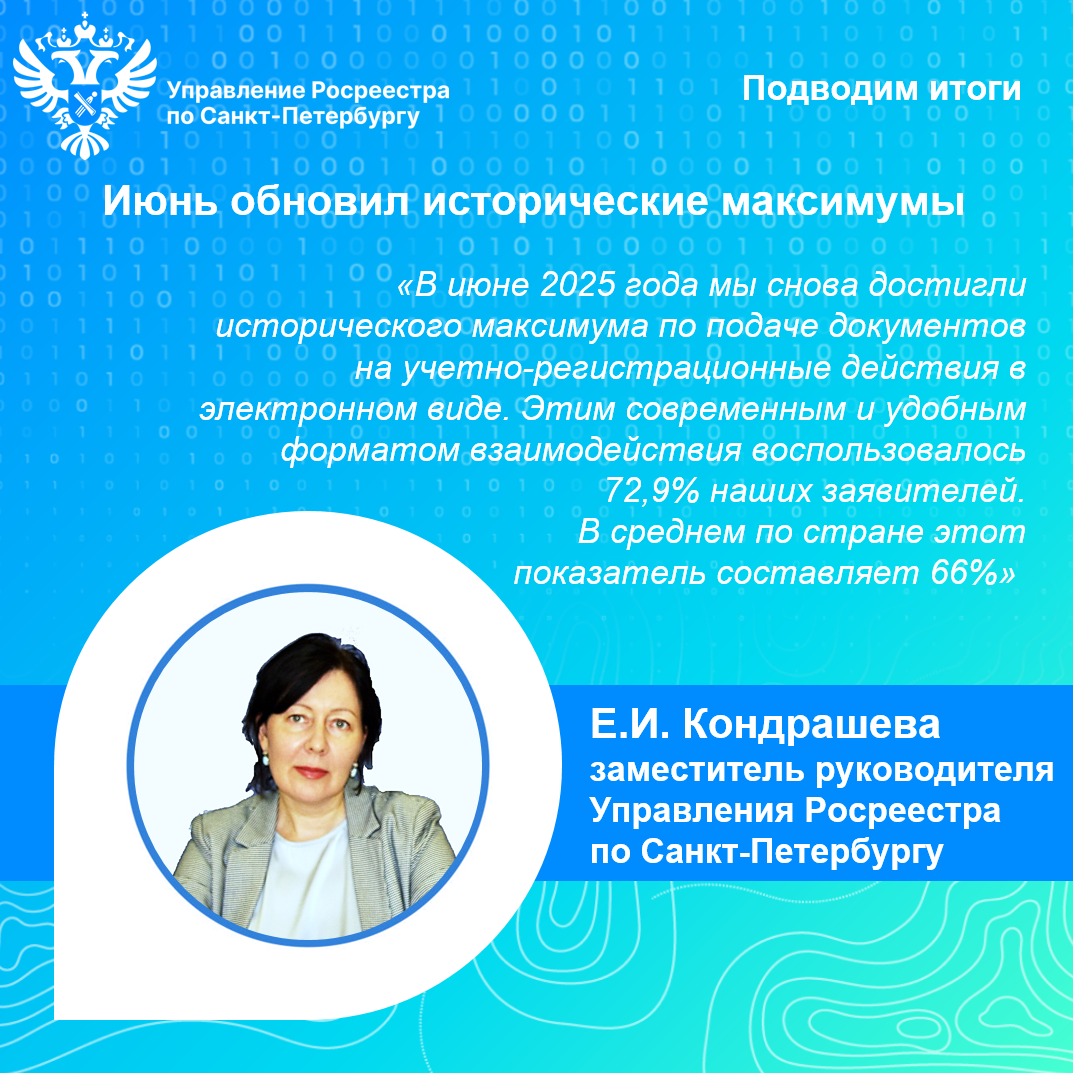 Управление Росреестра по Санкт-Петербургу

Подводим итоги

Июнь обновил исторические максимумы

«В июне 2025 года мы снова достигли исторического максимума по подаче документов на учетно-регистрационные действия в электронном виде. Этим современным и удобным форматом взаимодействия воспользовалось 72,9% наших заявителей. В среднем по стране этот показатель составляет 66%»

Е.И. Кондрашева
заместитель руководителя Управления Росреестра по Санкт-Петербургу